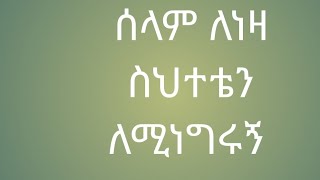 ሰላም ለነዛ
ስህተቴን
ለሚነግሩኝ